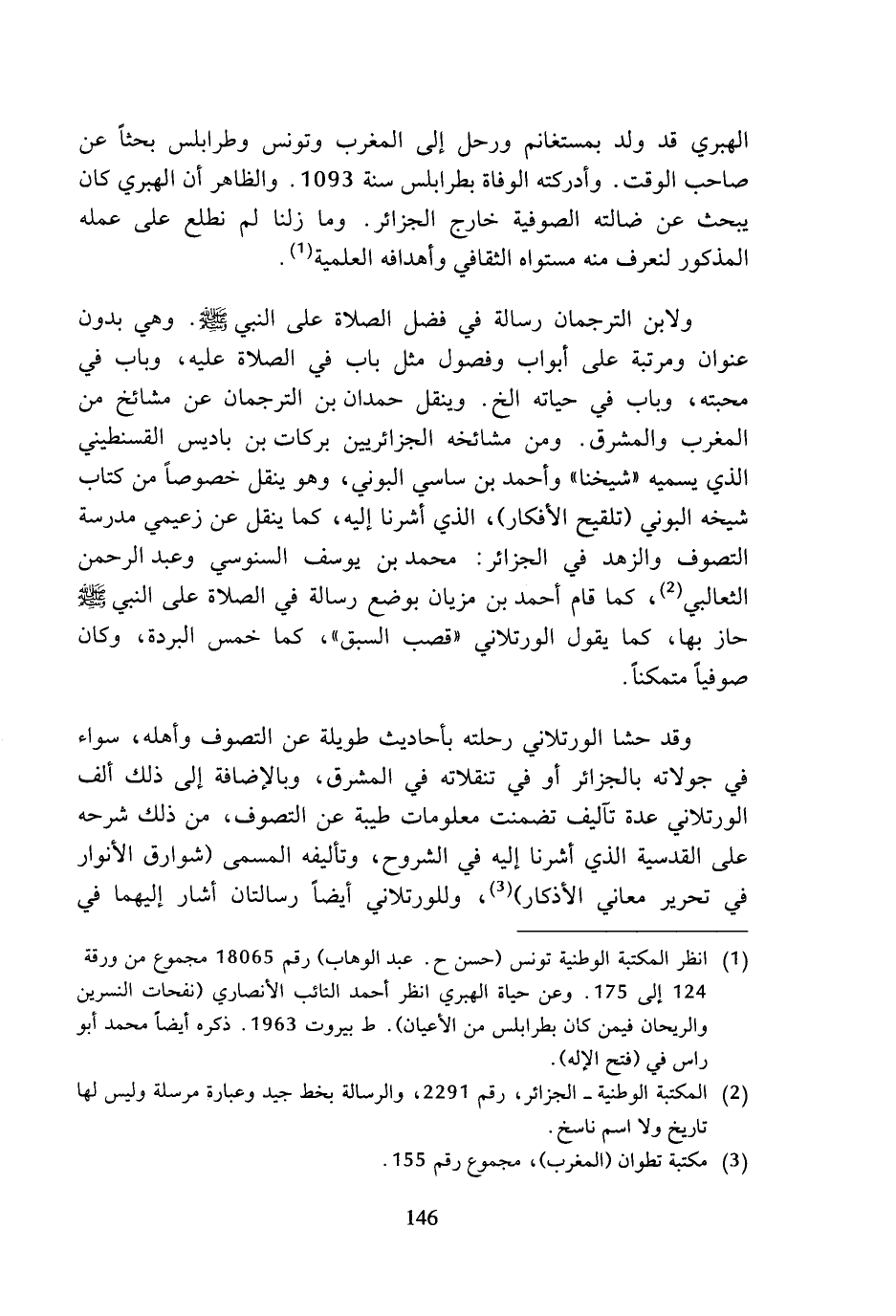 الهبري قد ولد بمستغانم ورحل إلى المغرب وتونس وطرابلس بحثاً عن صاحب الوقت. وأدركته الوفاة بطرابلس سنة 1093. والظاهر أن الهبري كان يبحث عن ضالته الصوفية خارج الجزائر. وما زلنا لم نطلع على عمله المذكور لنعرف منه مستواه الثقافي وأهدافه العلمية$^{(1)}$.

ولابن الترجمان رسالة في فضل الصلاة على النبي ﷺ. وهي بدون عنوان ومرتبة على أبواب وفصول مثل باب في الصلاة عليه، وباب في محبته، وباب في حياته الخ. وينقل حمدان بن الترجمان عن مشائخ من المغرب والمشرق. ومن مشائخه الجزائريين بركات بن باديس القسنطيني الذي يسميه «شيخنا» وأحمد بن ساسي البوني، وهو ينقل خصوصاً من كتاب شيخه البوني (تلقيح الأفكار)، الذي أشرنا إليه، كما ينقل عن زعيمي مدرسة التصوف والزهد في الجزائر: محمد بن يوسف السنوسي وعبد الرحمن الثعالبي$^{(2)}$، كما قام أحمد بن مزيان بوضع رسالة في الصلاة على النبي ﷺ حاز بها، كما يقول الورتلاني «قصب السبق»، كما خمس البردة، وكان صوفياً متمكناً.

وقد حشا الورتلاني رحلته بأحاديث طويلة عن التصوف وأهله، سواء في جولاته بالجزائر أو في تنقلاته في المشرق، وبالإضافة إلى ذلك ألف الورتلاني عدة تآليف تضمنت معلومات طيبة عن التصوف، من ذلك شرحه على القدسية الذي أشرنا إليه في الشروح، وتأليفه المسمى (شوارق الأنوار في تحرير معاني الأذكار)$^{(3)}$، وللورتلاني أيضاً رسالتان أشار إليهما في

(1) انظر المكتبة الوطنية تونس (حسن ح. عبد الوهاب) رقم 18065 مجموع من ورقة 124 إلى 175. وعن حياة الهبري انظر أحمد النائب الأنصاري (نفحات النسرين والريحان فيمن كان بطرابلس من الأعيان). ط بيروت 1963. ذكره أيضاً محمد أبو راس في (فتح الإله).

(2) المكتبة الوطنية ـ الجزائر، رقم 2291، والرسالة بخط جيد وعبارة مرسلة وليس لها تاريخ ولا اسم ناسخ.

(3) مكتبة تطوان (المغرب)، مجموع رقم 155.

146